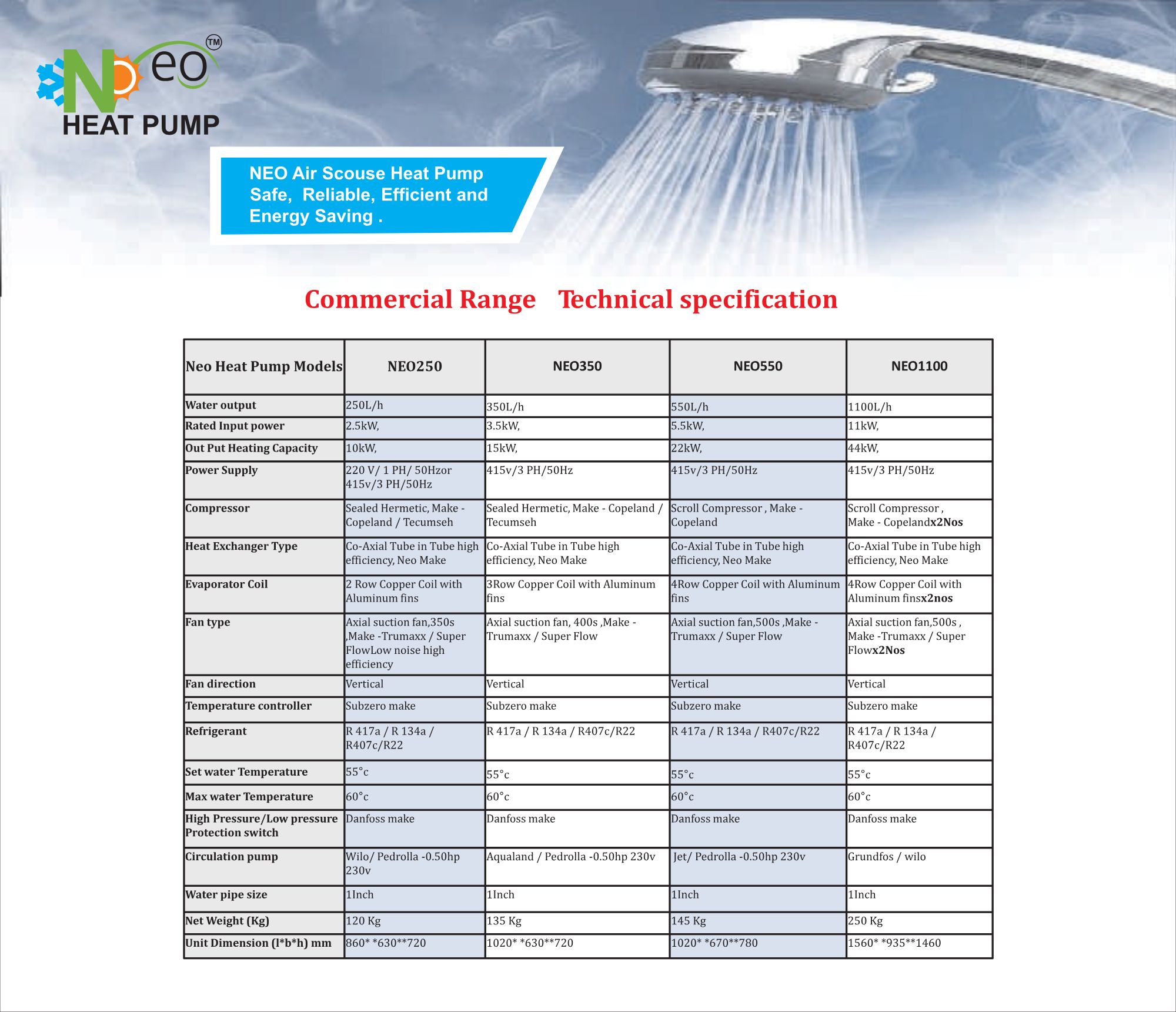 Neo TM
HEAT PUMP

NEO Air Scouse Heat Pump
Safe, Reliable, Efficient and Energy Saving .

Commercial Range Technical specification

| Neo Heat Pump Models | NEO250 | NEO350 | NEO550 | NEO1100 |
|---|---|---|---|---|
| Water output | 250L/h | 350L/h | 550L/h | 1100L/h |
| Rated Input power | 2.5kW, | 3.5kW, | 5.5kW, | 11kW, |
| Out Put Heating Capacity | 10kW, | 15kW, | 22kW, | 44kW, |
| Power Supply | 220 V/ 1 PH/ 50Hzor 415v/3 PH/50Hz | 415v/3 PH/50Hz | 415v/3 PH/50Hz | 415v/3 PH/50Hz |
| Compressor | Sealed Hermetic, Make - Copeland / Tecumseh | Sealed Hermetic, Make - Copeland / Tecumseh | Scroll Compressor , Make - Copeland | Scroll Compressor , Make - Copelandx2Nos |
| Heat Exchanger Type | Co-Axial Tube in Tube high efficiency, Neo Make | Co-Axial Tube in Tube high efficiency, Neo Make | Co-Axial Tube in Tube high efficiency, Neo Make | Co-Axial Tube in Tube high efficiency, Neo Make |
| Evaporator Coil | 2 Row Copper Coil with Aluminum fins | 3Row Copper Coil with Aluminum fins | 4Row Copper Coil with Aluminum fins | 4Row Copper Coil with Aluminum finsx2nos |
| Fan type | Axial suction fan,350s ,Make -Trumaxx / Super FlowLow noise high efficiency | Axial suction fan, 400s ,Make - Trumaxx / Super Flow | Axial suction fan,500s ,Make - Trumaxx / Super Flow | Axial suction fan,500s , Make -Trumaxx / Super Flowx2Nos |
| Fan direction | Vertical | Vertical | Vertical | Vertical |
| Temperature controller | Subzero make | Subzero make | Subzero make | Subzero make |
| Refrigerant | R 417a / R 134a / R407c/R22 | R 417a / R 134a / R407c/R22 | R 417a / R 134a / R407c/R22 | R 417a / R 134a / R407c/R22 |
| Set water Temperature | 55°c | 55°c | 55°c | 55°c |
| Max water Temperature | 60°c | 60°c | 60°c | 60°c |
| High Pressure/Low pressure Protection switch | Danfoss make | Danfoss make | Danfoss make | Danfoss make |
| Circulation pump | Wilo/ Pedrolla -0.50hp 230v | Aqualand / Pedrolla -0.50hp 230v | Jet/ Pedrolla -0.50hp 230v | Grundfos / wilo |
| Water pipe size | 1Inch | 1Inch | 1Inch | 1Inch |
| Net Weight (Kg) | 120 Kg | 135 Kg | 145 Kg | 250 Kg |
| Unit Dimension (l*b*h) mm | 860* *630**720 | 1020* *630**720 | 1020* *670**780 | 1560* *935**1460 |